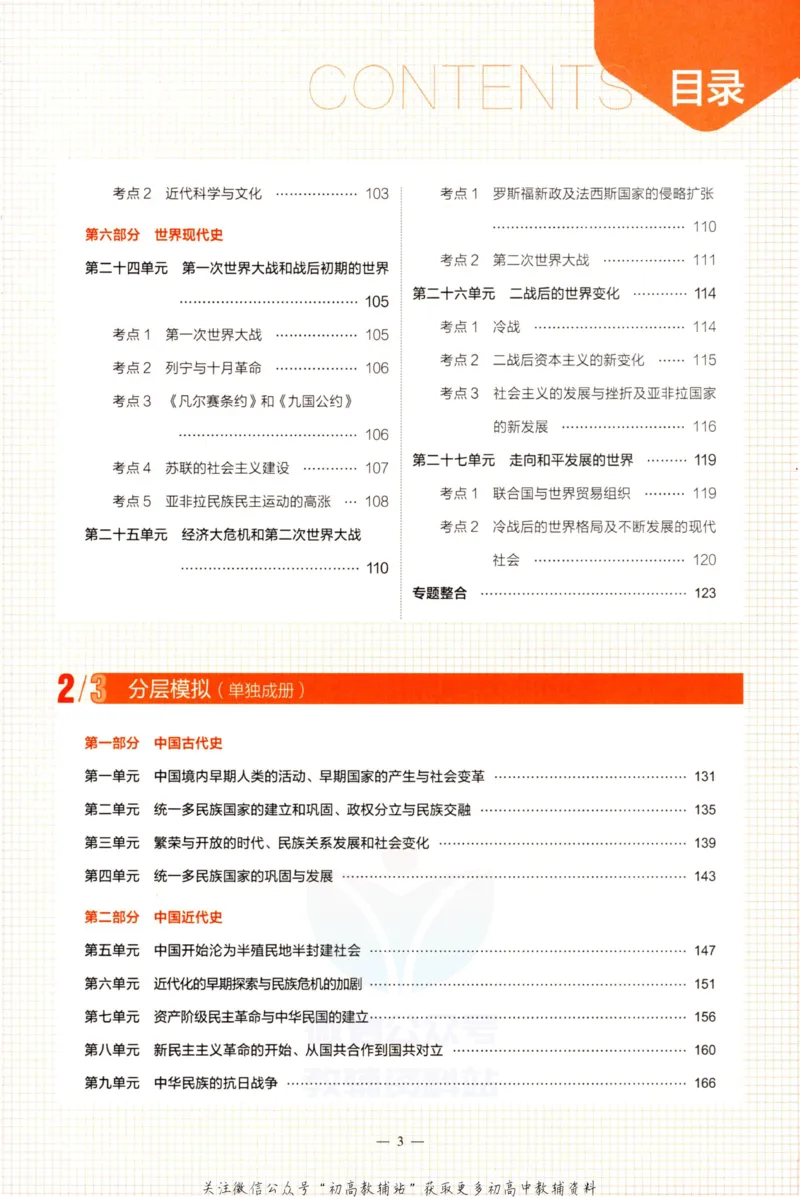 CONTENTS 目录

考点2 近代科学与文化 103

第六部分 世界现代史

第二十四单元 第一次世界大战和战后初期的世界 105

考点1 第一次世界大战 105

考点2 列宁与十月革命 106

考点3 《凡尔赛条约》和《九国公约》 106

考点4 苏联的社会主义建设 107

考点5 亚非拉民族民主运动的高涨 108

第二十五单元 经济大危机和第二次世界大战 110

考点1 罗斯福新政及法西斯国家的侵略扩张 110

考点2 第二次世界大战 111

第二十六单元 二战后的世界变化 114

考点1 冷战 114

考点2 二战后资本主义的新变化 115

考点3 社会主义的发展与挫折及亚非拉国家的新发展 116

第二十七单元 走向和平发展的世界 119

考点1 联合国与世界贸易组织 119

考点2 冷战后的世界格局及不断发展的现代社会 120

专题整合 123

2/3 分层模拟(单独成册)

第一部分 中国古代史

第一单元 中国境内早期人类的活动、早期国家的产生与社会变革 131

第二单元 统一多民族国家的建立和巩固、政权分立与民族交融 135

第三单元 繁荣与开放的时代、民族关系发展和社会变化 139

第四单元 统一多民族国家的巩固与发展 143

第二部分 中国近代史

第五单元 中国开始沦为半殖民地半封建社会 147

第六单元 近代化的早期探索与民族危机的加剧 151

第七单元 资产阶级民主革命与中华民国的建立 156

第八单元 新民主主义革命的开始、从国共合作到国共对立 160

第九单元 中华民族的抗日战争 166

— 3 —

关注微信公众号“初高教辅站”获取更多初高中教辅资料